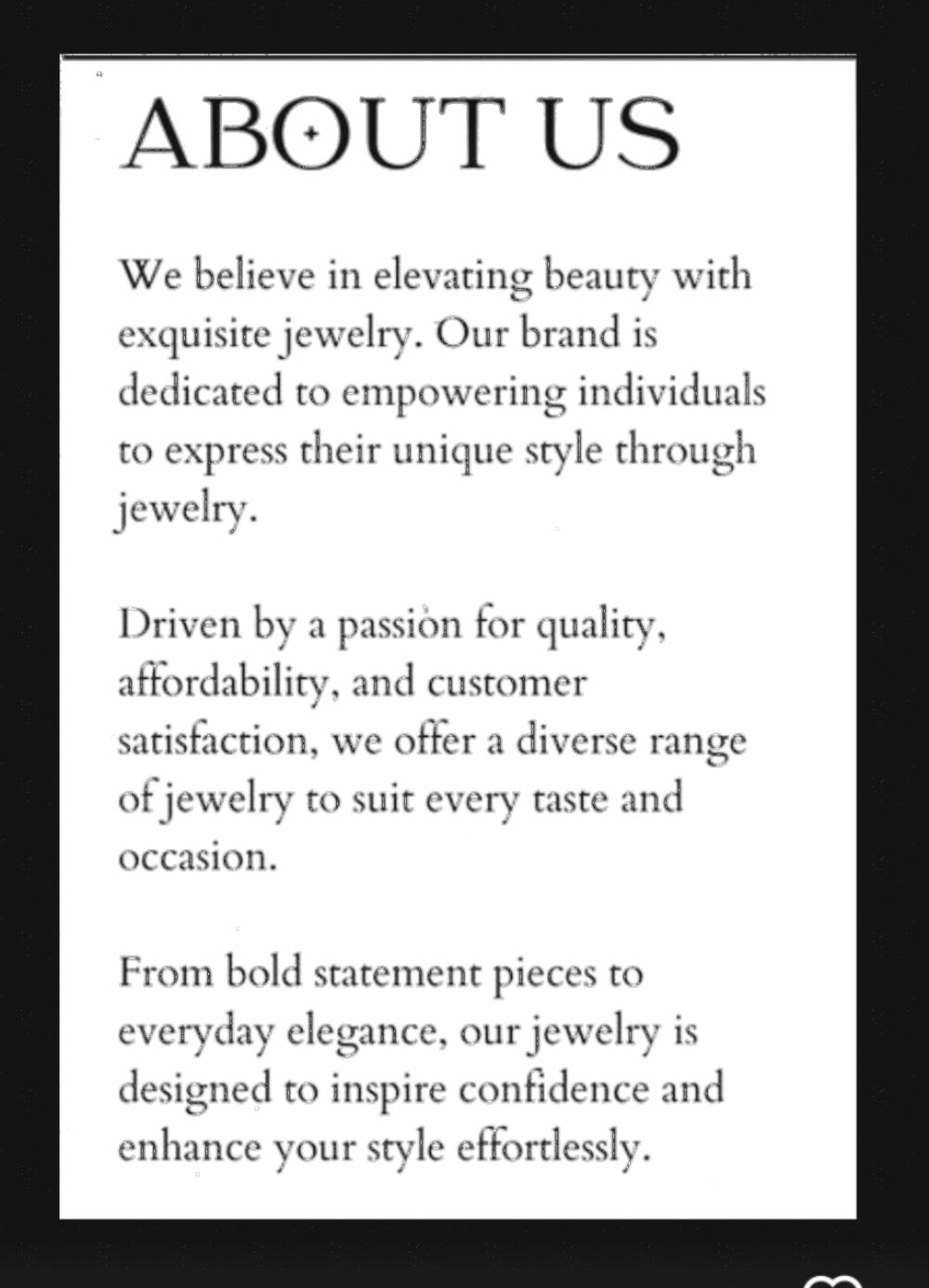 ABOUT US

We believe in elevating beauty with exquisite jewelry. Our brand is dedicated to empowering individuals to express their unique style through jewelry.

Driven by a passion for quality, affordability, and customer satisfaction, we offer a diverse range of jewelry to suit every taste and occasion.

From bold statement pieces to everyday elegance, our jewelry is designed to inspire confidence and enhance your style effortlessly.